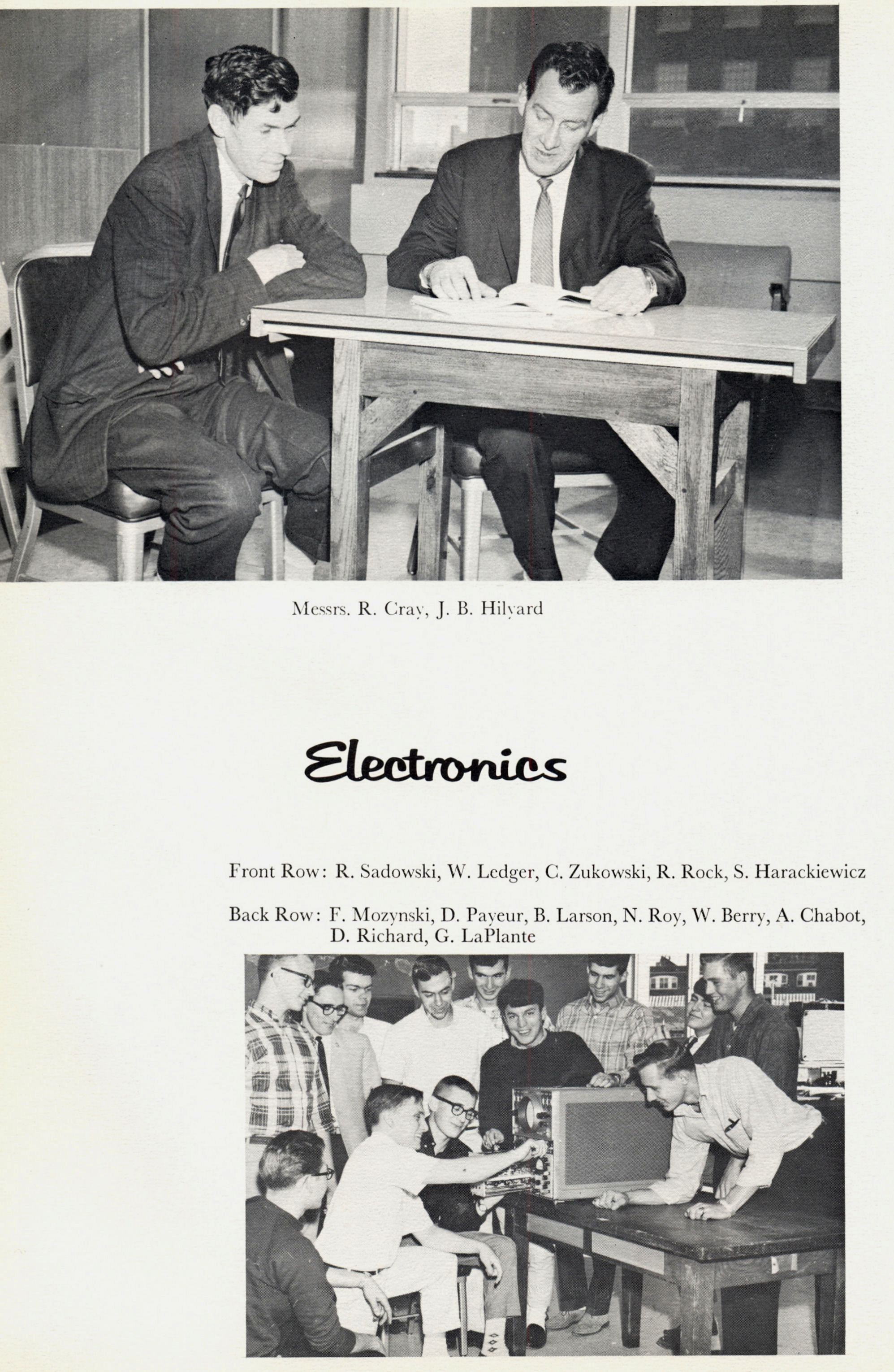 Messrs. R. Cray, J. B. Hilyard

Electronics

Front Row: R. Sadowski, W. Ledger, C. Zukowski, R. Rock, S. Harackiewicz

Back Row: F. Mozynski, D. Payeur, B. Larson, N. Roy, W. Berry, A. Chabot, D. Richard, G. LaPlante